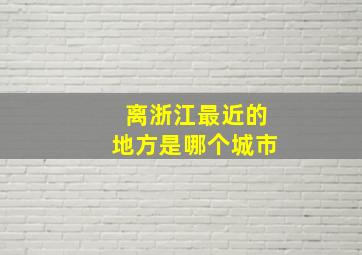 离浙江最近的
地方是哪个城市